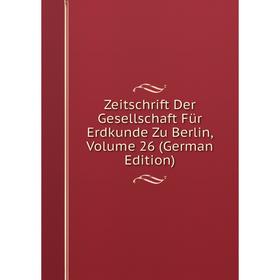 Zeitschrift Der Gesellschaft Für Erdkunde Zu Berlin, Volume 26 (German Edition)